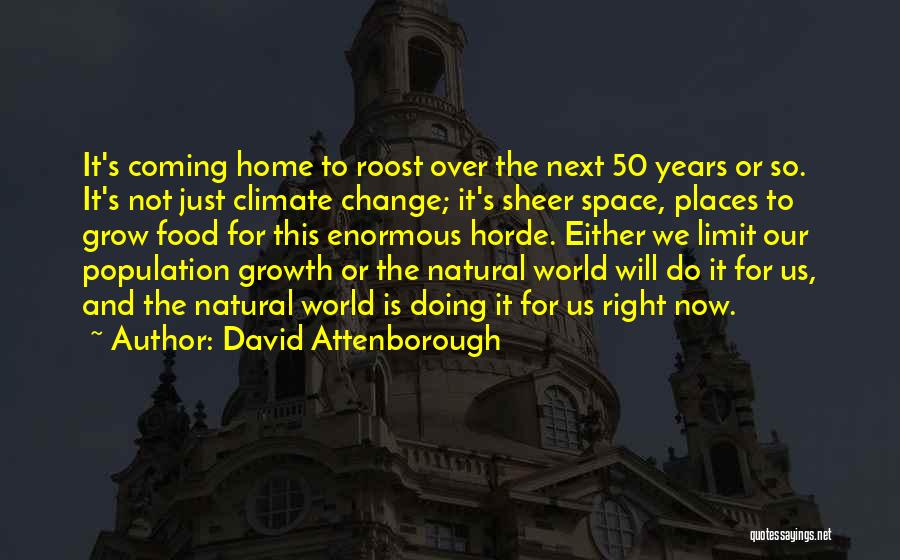 It's coming home to roost over the next 50 years or so. It's not just climate change; it's sheer space, places to grow food for this enormous horde. Either we limit our population growth or the natural world will do it for us, and the natural world is doing it for us right now.

~ Author: David Attenborough

quotessayings.net